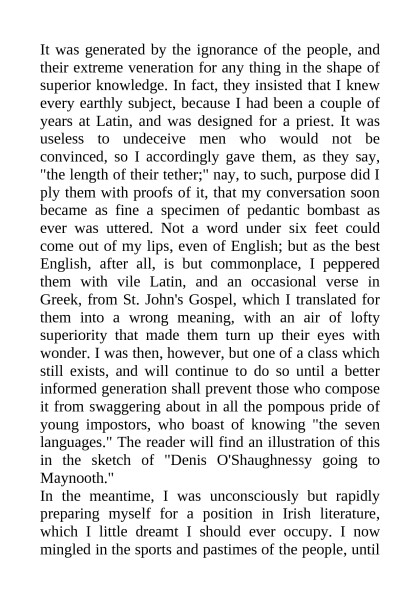 It was generated by the ignorance of the people, and their extreme veneration for any thing in the shape of superior knowledge. In fact, they insisted that I knew every earthly subject, because I had been a couple of years at Latin, and was designed for a priest. It was useless to undeceive men who would not be convinced, so I accordingly gave them, as they say, "the length of their tether;" nay, to such, purpose did I ply them with proofs of it, that my conversation soon became as fine a specimen of pedantic bombast as ever was uttered. Not a word under six feet could come out of my lips, even of English; but as the best English, after all, is but commonplace, I peppered them with vile Latin, and an occasional verse in Greek, from St. John's Gospel, which I translated for them into a wrong meaning, with an air of lofty superiority that made them turn up their eyes with wonder. I was then, however, but one of a class which still exists, and will continue to do so until a better informed generation shall prevent those who compose it from swaggering about in all the pompous pride of young impostors, who boast of knowing "the seven languages." The reader will find an illustration of this in the sketch of "Denis O'Shaughnessy going to Maynooth."
In the meantime, I was unconsciously but rapidly preparing myself for a position in Irish literature, which I little dreamt I should ever occupy. I now mingled in the sports and pastimes of the people, until